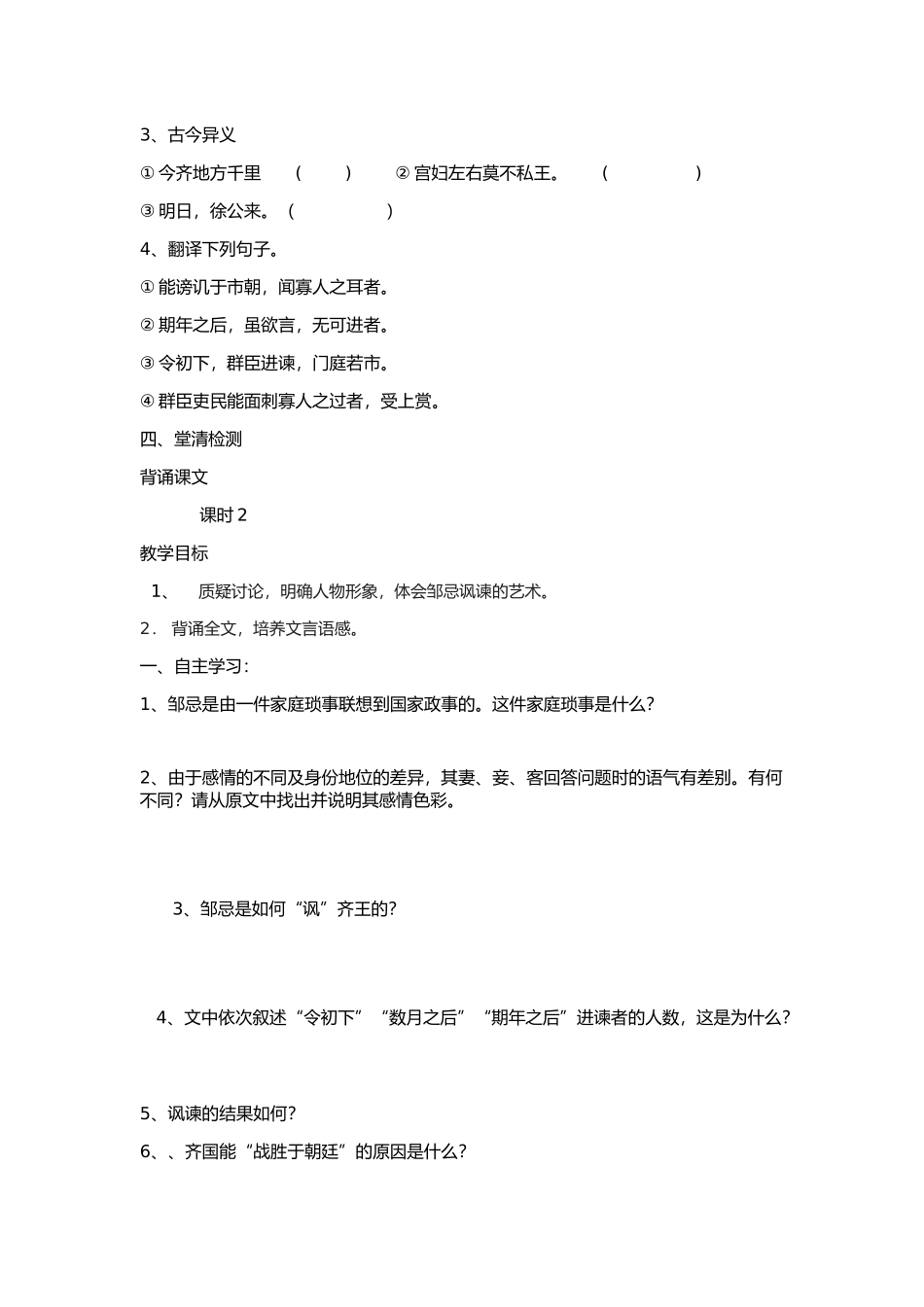 3、古今异义

① 今齐地方千里 （ ） ② 宫妇左右莫不私王。 （ ）

③ 明日，徐公来。（ ）

4、翻译下列句子。

① 能谤讥于市朝，闻寡人之耳者。

② 期年之后，虽欲言，无可进者。

③ 令初下，群臣进谏，门庭若市。

④ 群臣吏民能面刺寡人之过者，受上赏。

四、堂清检测

背诵课文

课时 2

教学目标

1、 质疑讨论，明确人物形象，体会邹忌讽谏的艺术。

2． 背诵全文，培养文言语感。

一、自主学习：

1、邹忌是由一件家庭琐事联想到国家政事的。这件家庭琐事是什么？

2、由于感情的不同及身份地位的差异，其妻、妾、客回答问题时的语气有差别。有何不同？请从原文中找出并说明其感情色彩。

3、邹忌是如何“讽”齐王的？

4、文中依次叙述“令初下”“数月之后”“期年之后”进谏者的人数，这是为什么？

5、讽谏的结果如何？

6、、齐国能“战胜于朝廷”的原因是什么？